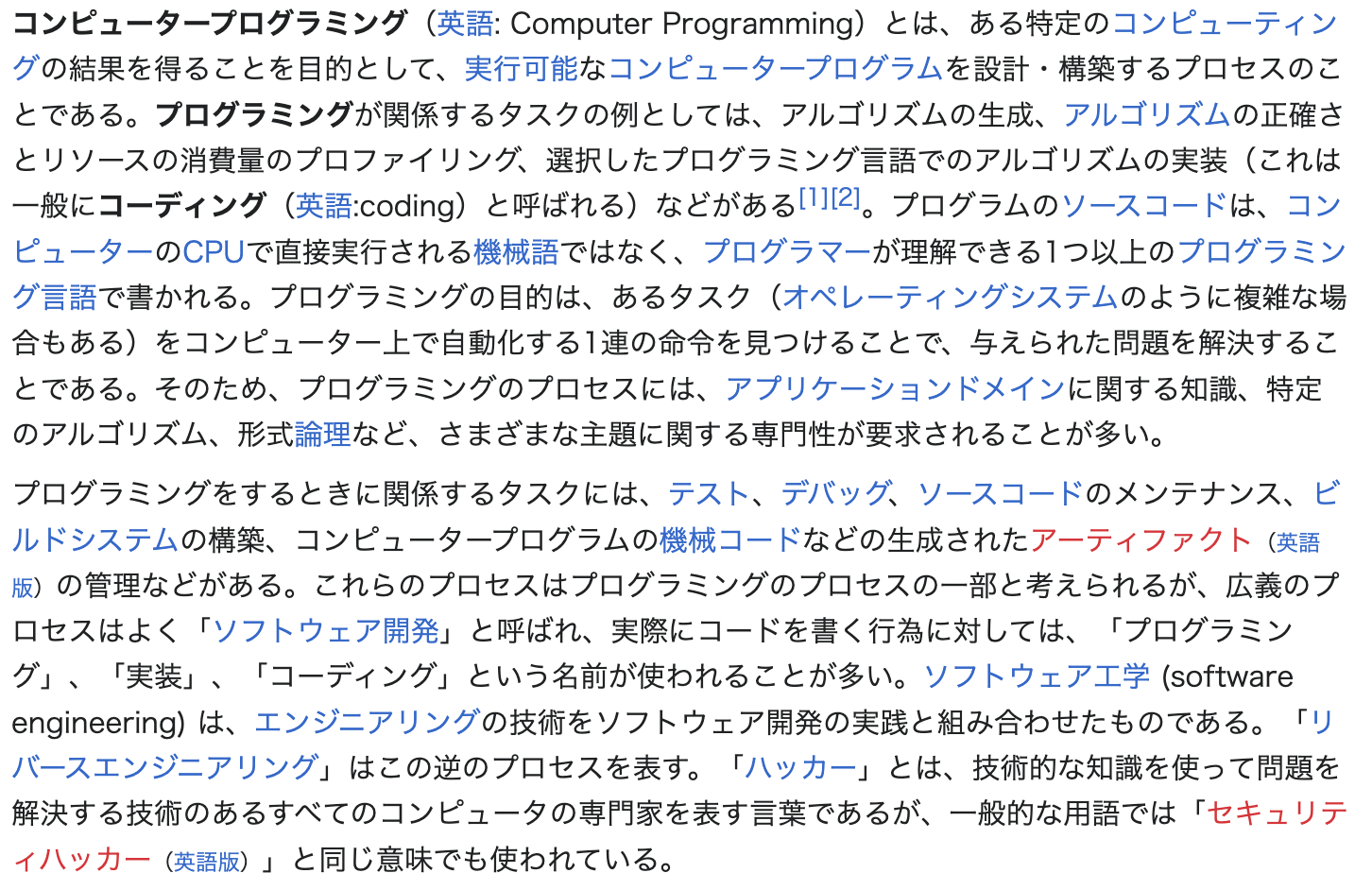 コンピュータープログラミング（英語: Computer Programming）とは、ある特定のコンピューティングの結果を得ることを目的として、実行可能なコンピュータープログラムを設計・構築するプロセスのことである。プログラミングが関係するタスクの例としては、アルゴリズムの生成、アルゴリズムの正確さとリソースの消費量のプロファイリング、選択したプログラミング言語でのアルゴリズムの実装（これは一般にコーディング（英語:coding）と呼ばれる）などがある[1][2]。プログラムのソースコードは、コンピューターのCPUで直接実行される機械語ではなく、プログラマーが理解できる1つ以上のプログラミング言語で書かれる。プログラミングの目的は、あるタスク（オペレーティングシステムのように複雑な場合もある）をコンピューター上で自動化する1連の命令を見つけることで、与えられた問題を解決することである。そのため、プログラミングのプロセスには、アプリケーションドメインに関する知識、特定のアルゴリズム、形式論理など、さまざまな主題に関する専門性が要求されることが多い。

プログラミングをするときに関係するタスクには、テスト、デバッグ、ソースコードのメンテナンス、ビルドシステムの構築、コンピュータープログラムの機械コードなどの生成されたアーティファクト（英語版）の管理などがある。これらのプロセスはプログラミングのプロセスの一部と考えられるが、広義のプロセスはよく「ソフトウェア開発」と呼ばれ、実際にコードを書く行為に対しては、「プログラミング」、「実装」、「コーディング」という名前が使われることが多い。ソフトウェア工学 (software engineering) は、エンジニアリングの技術をソフトウェア開発の実践と組み合わせたものである。「リバースエンジニアリング」はこの逆のプロセスを表す。「ハッカー」とは、技術的な知識を使って問題を解決する技術のあるすべてのコンピュータの専門家を表す言葉であるが、一般的な用語では「セキュリティハッカー（英語版）」と同じ意味でも使われている。